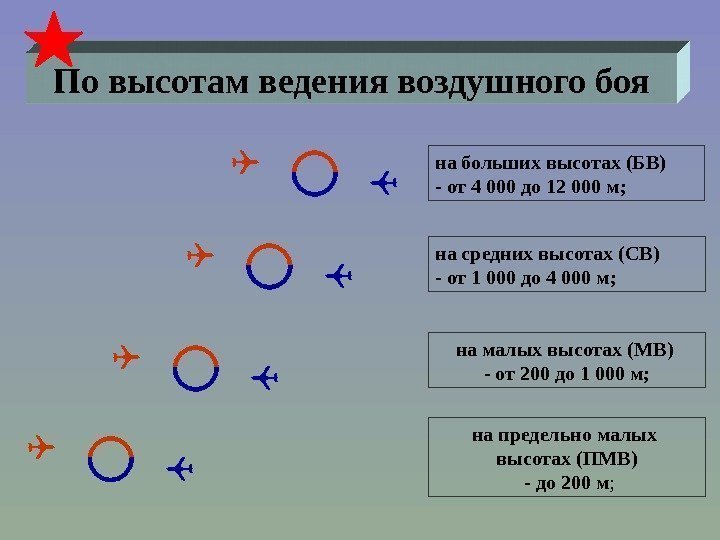 По высотам ведения воздушного боя

на больших высотах (БВ)
- от 4 000 до 12 000 м;

на средних высотах (СВ)
- от 1 000 до 4 000 м;

на малых высотах (МВ)
- от 200 до 1 000 м;

на предельно малых высотах (ПМВ)
- до 200 м;